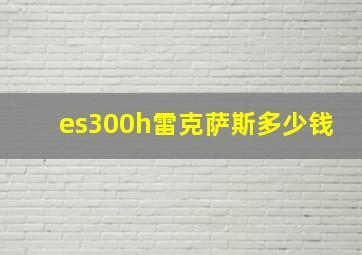 es300h雷克萨斯多少钱